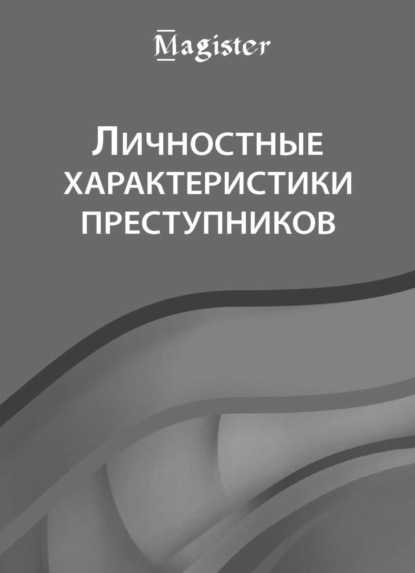 Magister

ЛИЧНОСТНЫЕ ХАРАКТЕРИСТИКИ ПРЕСТУПНИКОВ